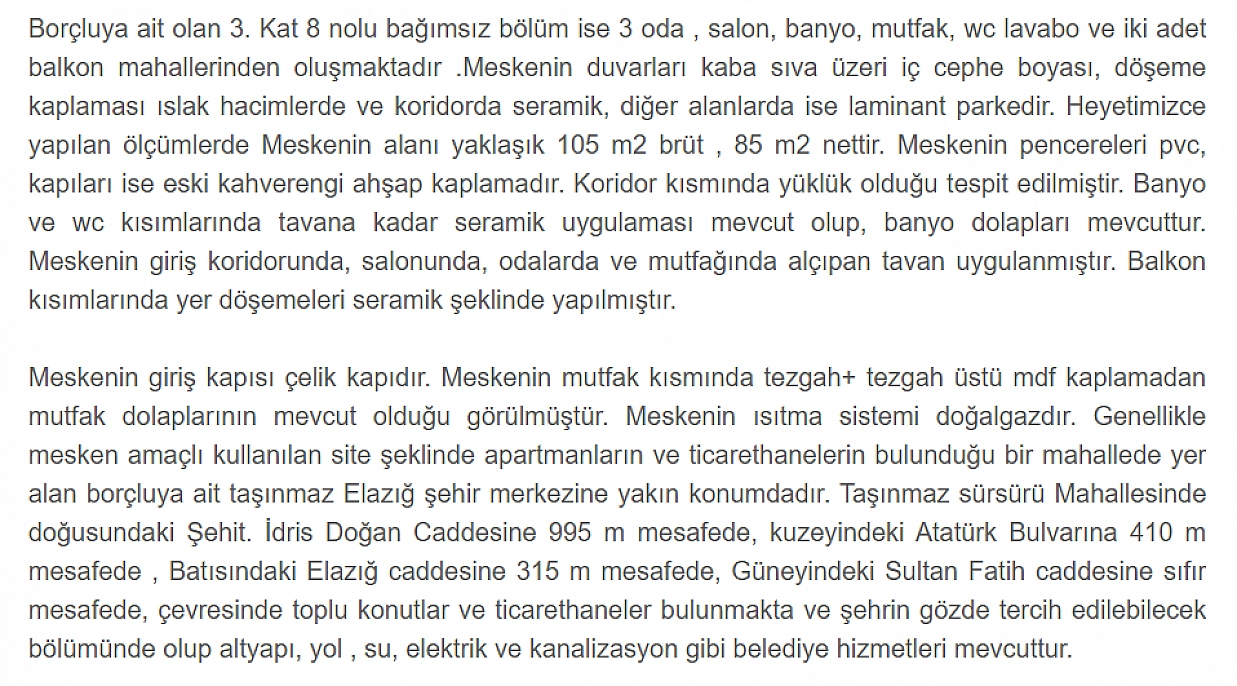 Borçluya ait olan 3. Kat 8 nolu bağımsız bölüm ise 3 oda , salon, banyo, mutfak, wc lavabo ve iki adet balkon mahallerinden oluşmaktadır .Meskenin duvarları kaba sıva üzeri iç cephe boyası, döşeme kaplaması ıslak hacimlerde ve koridorda seramik, diğer alanlarda ise laminant parkedir. Heyetimizce yapılan ölçümlerde Meskenin alanı yaklaşık 105 m2 brüt , 85 m2 nettir. Meskenin pencereleri pvc, kapıları ise eski kahverengi ahşap kaplamadır. Koridor kısmında yüklük olduğu tespit edilmiştir. Banyo ve wc kısımlarında tavana kadar seramik uygulaması mevcut olup, banyo dolapları mevcuttur. Meskenin giriş koridorunda, salonunda, odalarda ve mutfağında alçıpan tavan uygulanmıştır. Balkon kısımlarında yer döşemeleri seramik şeklinde yapılmıştır.

Meskenin giriş kapısı çelik kapıdır. Meskenin mutfak kısmında tezgah+ tezgah üstü mdf kaplamadan mutfak dolaplarının mevcut olduğu görülmüştür. Meskenin ısıtma sistemi doğalgazdır. Genellikle mesken amaçlı kullanılan site şeklinde apartmanların ve ticarethanelerin bulunduğu bir mahallede yer alan borçluya ait taşınmaz Elazığ şehir merkezine yakın konumdadır. Taşınmaz sürsürü Mahallesinde doğusundaki Şehit. İdris Doğan Caddesine 995 m mesafede, kuzeyindeki Atatürk Bulvarına 410 m mesafede , Batısındaki Elazığ caddesine 315 m mesafede, Güneyindeki Sultan Fatih caddesine sıfır mesafede, çevresinde toplu konutlar ve ticarethaneler bulunmakta ve şehrin gözde tercih edilebilecek bölümünde olup altyapı, yol , su, elektrik ve kanalizasyon gibi belediye hizmetleri mevcuttur.